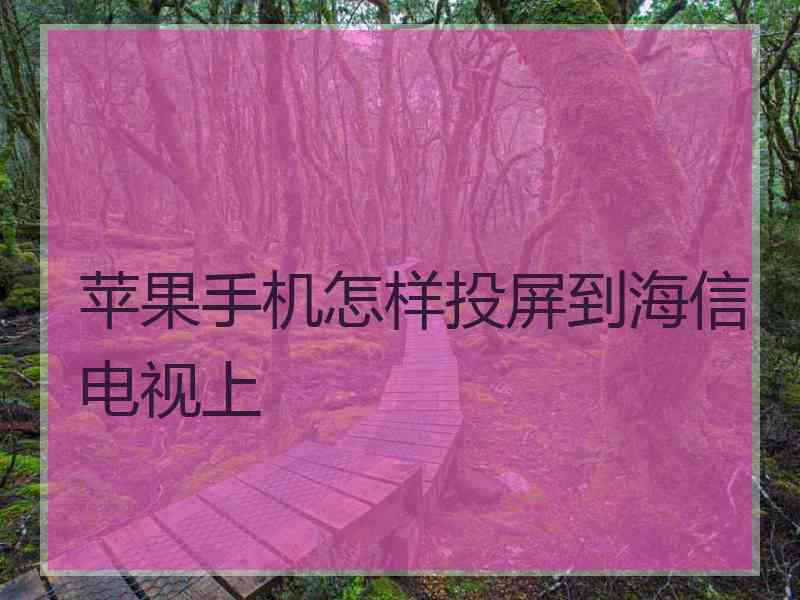 苹果手机怎样投屏到海信电视上